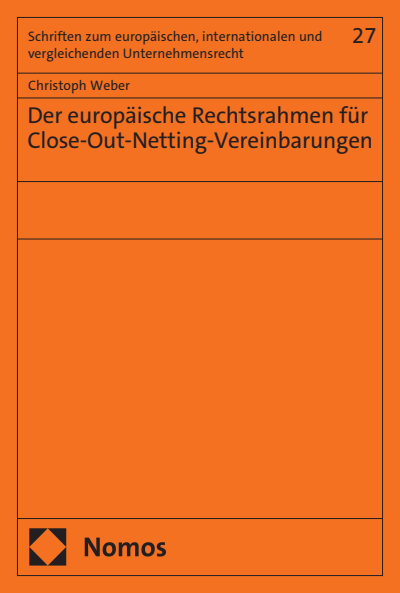 Schriften zum europäischen, internationalen und vergleichenden Unternehmensrecht

27

Christoph Weber

Der europäische Rechtsrahmen für Close-Out-Netting-Vereinbarungen

Nomos